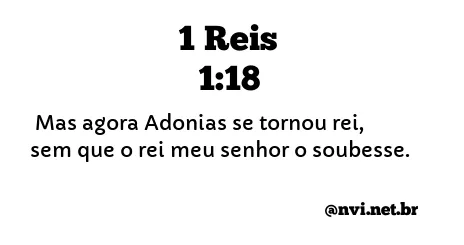 1 Reis
1:18

Mas agora Adonias se tornou rei, sem que o rei meu senhor o soubesse.

@nvi.net.br